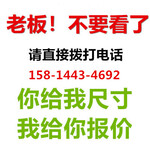 老板！不要看了

请直接拨打电话

158-1443-4692

你给我尺寸

我给你报价